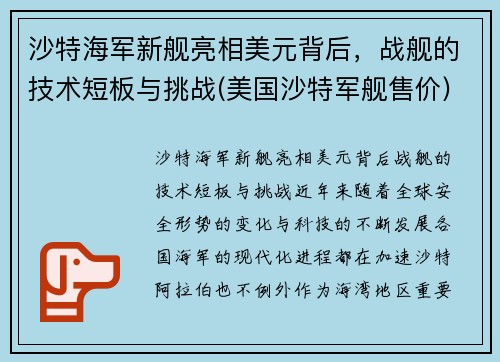 沙特海军新舰亮相美元背后，战舰的技术短板与挑战(美国沙特军舰售价)

沙特海军新舰亮相美元背后战舰的技术短板与挑战近年来随着全球安全形势的变化与科技的不断发展各国海军的现代化进程都在加速沙特阿拉伯也不例外作为海湾地区重要